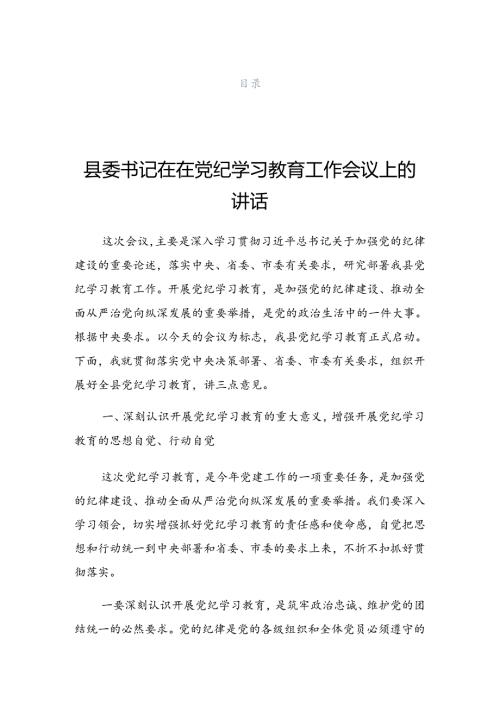 目录

县委书记在在党纪学习教育工作会议上的讲话

这次会议，主要是深入学习贯彻习近平总书记关于加强党的纪律建设的重要论述，落实中央、省委、市委有关要求，研究部署我县党纪学习教育工作。开展党纪学习教育，是加强党的纪律建设、推动全面从严治党向纵深发展的重要举措，是党的政治生活中的一件大事。根据中央要求。以今天的会议为标志，我县党纪学习教育正式启动。下面，我就贯彻落实党中央决策部署、省委、市委有关要求，组织开展好全县党纪学习教育，讲三点意见。

一、深刻认识开展党纪学习教育的重大意义，增强开展党纪学习教育的思想自觉、行动自觉

这次党纪学习教育，是今年党建工作的一项重要任务，是加强党的纪律建设、推动全面从严治党向纵深发展的重要举措。我们要深入学习领会，切实增强抓好党纪学习教育的责任感和使命感，自觉把思想和行动统一到中央部署和省委、市委的要求上来，不折不扣抓好贯彻落实。

一要深刻认识开展党纪学习教育，是筑牢政治忠诚、维护党的团结统一的必然要求。党的纪律是党的各级组织和全体党员必须遵守的